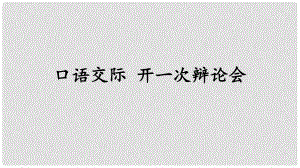 口语交际 开一次辩论会